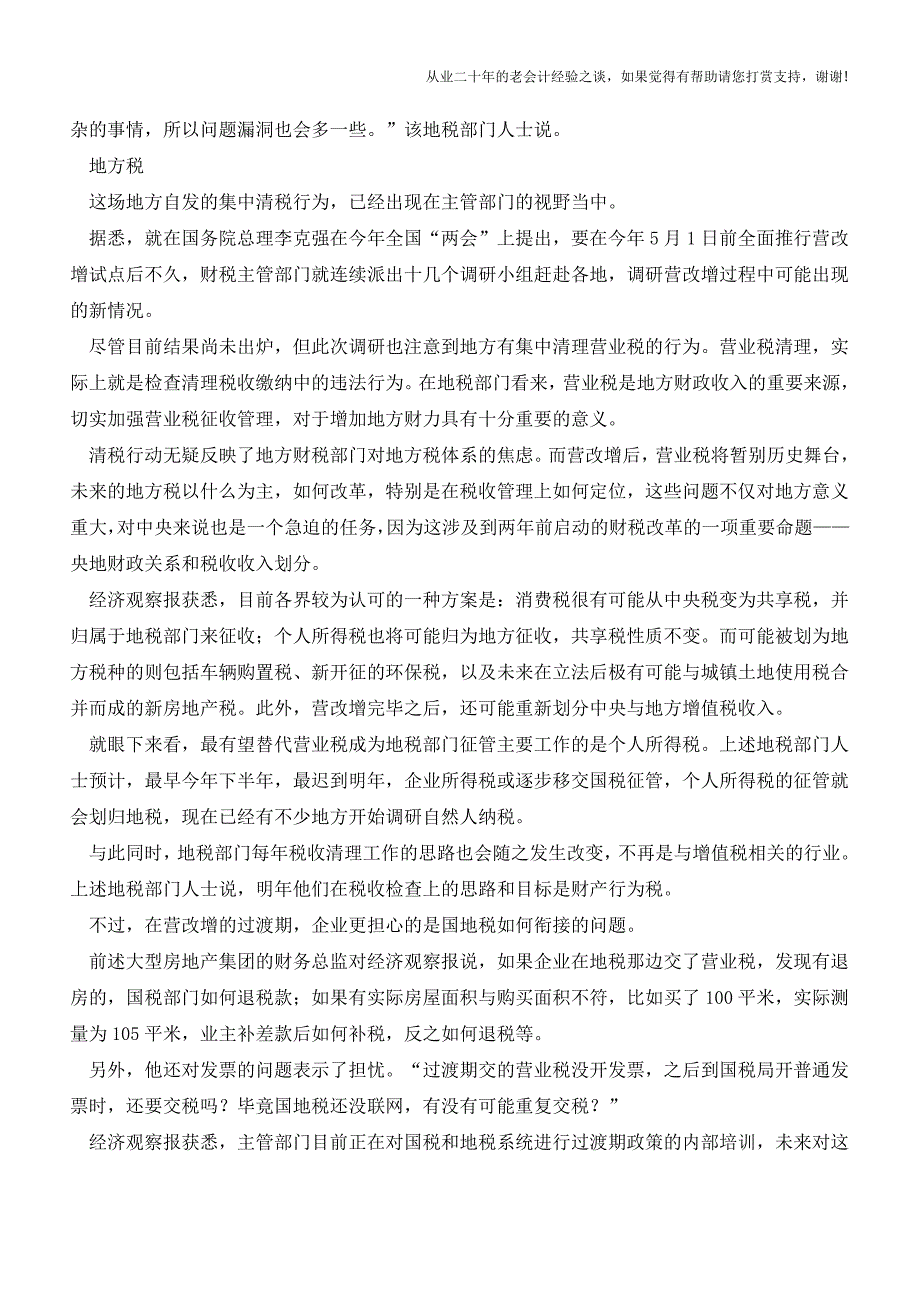 从业二十年的老会计经验之谈，如果觉得有帮助请您打赏支持，谢谢!

杂的事情，所以问题漏洞也会多一些。”该地税部门人士说。

地方税

这场地方自发的集中清税行为，已经出现在主管部门的视野当中。

据悉，就在国务院总理李克强在今年全国“两会”上提出，要在今年5月1日前全面推行营改增试点后不久，财税主管部门就连续派出十几个调研小组赶赴各地，调研营改增过程中可能出现的新情况。

尽管目前结果尚未出炉，但此次调研也注意到地方有集中清理营业税的行为。营业税清理，实际上就是检查清理税收缴纳中的违法行为。在地税部门看来，营业税是地方财政收入的重要来源，切实加强营业税征收管理，对于增加地方财力具有十分重要的意义。

清税行动无疑反映了地方财税部门对地方税体系的焦虑。而营改增后，营业税将暂别历史舞台，未来的地方税以什么为主，如何改革，特别是在税收管理上如何定位，这些问题不仅对地方意义重大，对中央来说也是一个急迫的任务，因为这涉及到两年前启动的财税改革的一项重要命题——央地财政关系和税收收入划分。

经济观察报获悉，目前各界较为认可的一种方案是：消费税很有可能从中央税变为共享税，并归属于地税部门来征收；个人所得税也将可能归为地方征收，共享税性质不变。而可能被划为地方税种的则包括车辆购置税、新开征的环保税，以及未来在立法后极有可能与城镇土地使用税合并而成的新房地产税。此外，营改增完毕之后，还可能重新划分中央与地方增值税收入。

就眼下来看，最有望替代营业税成为地税部门征管主要工作的是个人所得税。上述地税部门人士预计，最早今年下半年，最迟到明年，企业所得税或逐步移交国税征管，个人所得税的征管就会划归地税，现在已经有不少地方开始调研自然人纳税。

与此同时，地税部门每年税收清理工作的思路也会随之发生改变，不再是与增值税相关的行业。上述地税部门人士说，明年他们在税收检查上的思路和目标是财产行为税。

不过，在营改增的过渡期，企业更担心的是国地税如何衔接的问题。

前述大型房地产集团的财务总监对经济观察报说，如果企业在地税那边交了营业税，发现有退房的，国税部门如何退税款；如果有实际房屋面积与购买面积不符，比如买了100平米，实际测量为105平米，业主补差款后如何补税，反之如何退税等。

另外，他还对发票的问题表示了担忧。“过渡期交的营业税没开发票，之后到国税局开普通发票时，还要交税吗？毕竟国地税还没联网，有没有可能重复交税？”

经济观察报获悉，主管部门目前正在对国税和地税系统进行过渡期政策的内部培训，未来对这